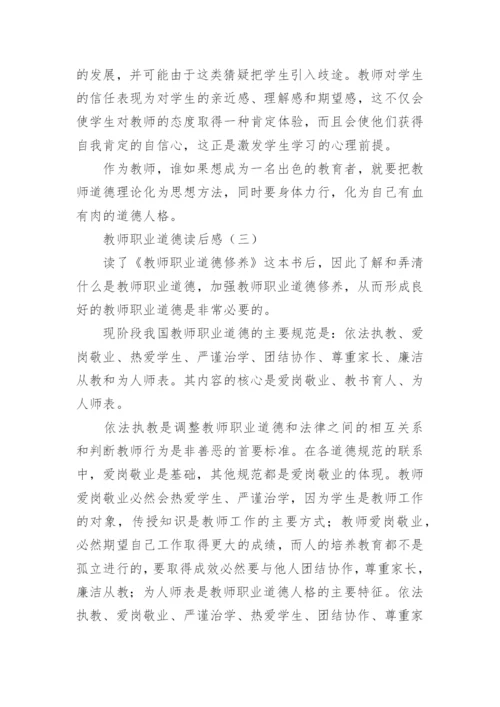 的发展，并可能由于这类猜疑把学生引入歧途。教师对学生的信任表现为对学生的亲近感、理解感和期望感，这不仅会使学生对教师的态度取得一种肯定体验，而且会使他们获得自我肯定的自信心，这正是激发学生学习的心理前提。

作为教师，谁如果想成为一名出色的教育者，就要把教师道德理论化为思想方法，同时要身体力行，化为自己有血有肉的道德人格。

教师职业道德读后感（三）

读了《教师职业道德修养》这本书后，因此了解和弄清什么是教师职业道德，加强教师职业道德修养，从而形成良好的教师职业道德是非常必要的。

现阶段我国教师职业道德的主要规范是：依法执教、爱岗敬业、热爱学生、严谨治学、团结协作、尊重家长、廉洁从教和为人师表。其内容的核心是爱岗敬业、教书育人、为人师表。

依法执教是调整教师职业道德和法律之间的相互关系和判断教师行为是非善恶的首要标准。在各道德规范的联系中，爱岗敬业是基础，其他规范都是爱岗敬业的体现。教师爱岗敬业必然会热爱学生、严谨治学，因为学生是教师工作的对象，传授知识是教师工作的主要方式；教师爱岗敬业，必然期望自己工作取得更大的成绩，而人的培养教育都不是孤立进行的，要取得成效必然要与他人团结协作，尊重家长，廉洁从教；为人师表是教师职业道德人格的主要特征。依法执教、爱岗敬业、严谨治学、热爱学生、团结协作、尊重家